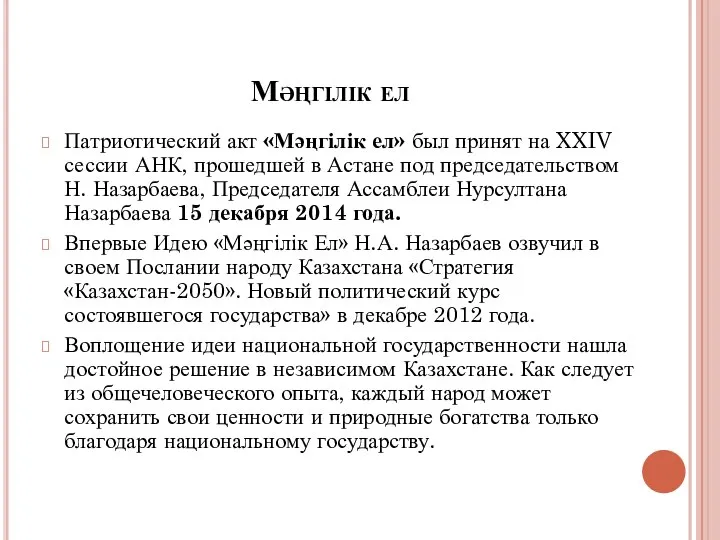 Мәңгілік ел

Патриотический акт «Мәңгілік ел» был принят на XXIV сессии АНК, прошедшей в Астане под председательством Н. Назарбаева, Председателя Ассамблеи Нурсултана Назарбаева 15 декабря 2014 года.

Впервые Идею «Мәңгілік Ел» Н.А. Назарбаев озвучил в своем Послании народу Казахстана «Стратегия «Казахстан-2050». Новый политический курс состоявшегося государства» в декабре 2012 года.

Воплощение идеи национальной государственности нашла достойное решение в независимом Казахстане. Как следует из общечеловеческого опыта, каждый народ может сохранить свои ценности и природные богатства только благодаря национальному государству.